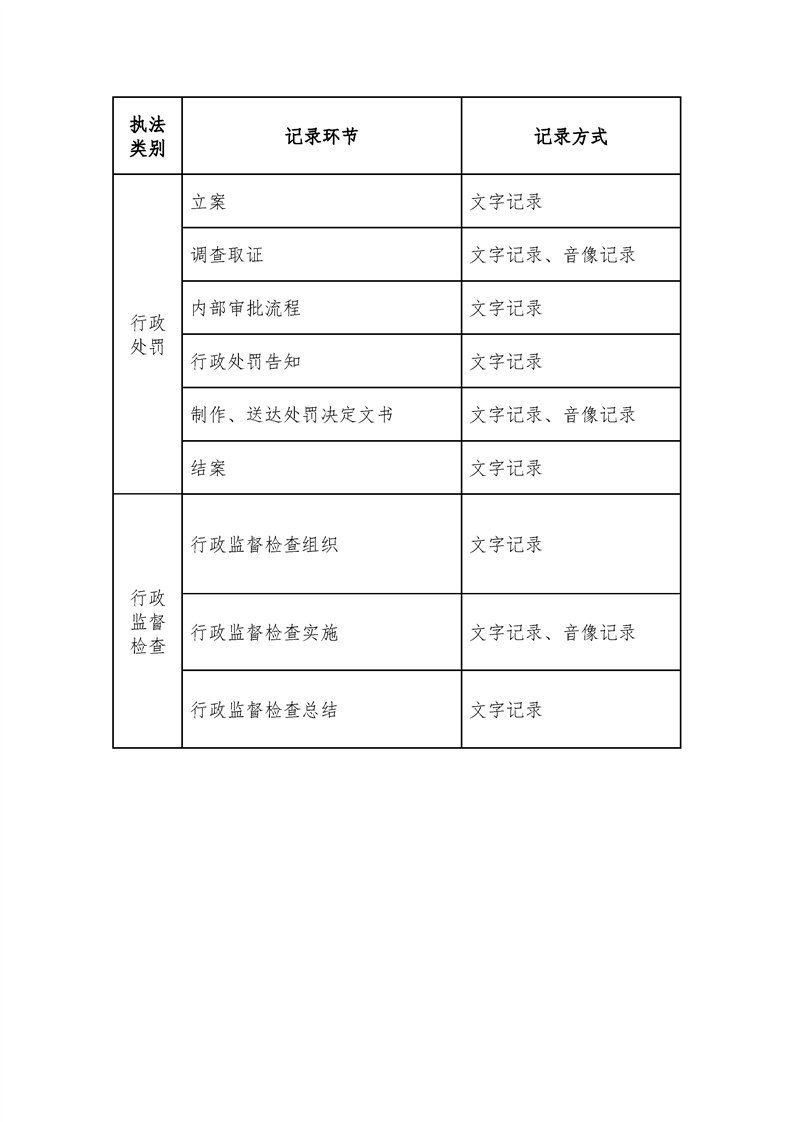 | 执法类别 | 记录环节 | 记录方式 |
|---|---|---|
| 行政处罚 | 立案 | 文字记录 |
| | 调查取证 | 文字记录、音像记录 |
| | 内部审批流程 | 文字记录 |
| | 行政处罚告知 | 文字记录 |
| | 制作、送达处罚决定文书 | 文字记录、音像记录 |
| | 结案 | 文字记录 |
| 行政监督检查 | 行政监督检查组织 | 文字记录 |
| | 行政监督检查实施 | 文字记录、音像记录 |
| | 行政监督检查总结 | 文字记录 |